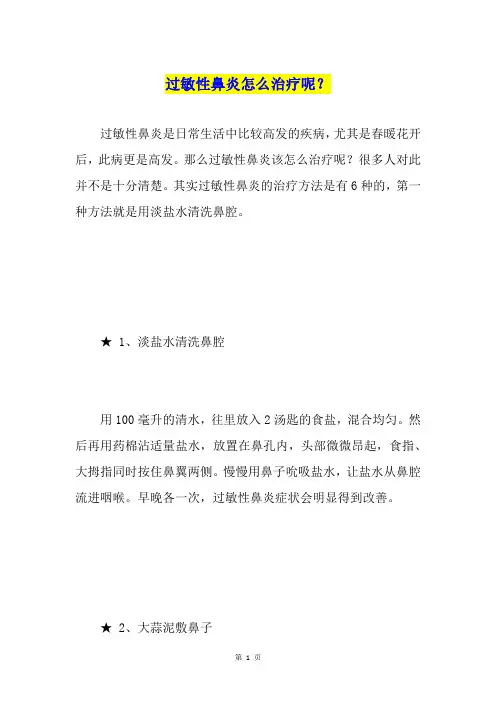 过敏性鼻炎怎么治疗呢？

过敏性鼻炎是日常生活中比较高发的疾病，尤其是春暖花开后，此病更是高发。那么过敏性鼻炎该怎么治疗呢？很多人对此并不是十分清楚。其实过敏性鼻炎的治疗方法是有6种的，第一种方法就是用淡盐水清洗鼻腔。

★ 1、淡盐水清洗鼻腔

用100毫升的清水，往里放入2汤匙的食盐，混合均匀。然后再用药棉沾适量盐水，放置在鼻孔内，头部微微昂起，食指、大拇指同时按住鼻翼两侧。慢慢用鼻子吮吸盐水，让盐水从鼻腔流进咽喉。早晚各一次，过敏性鼻炎症状会明显得到改善。

★ 2、大蒜泥敷鼻子

第 1 页